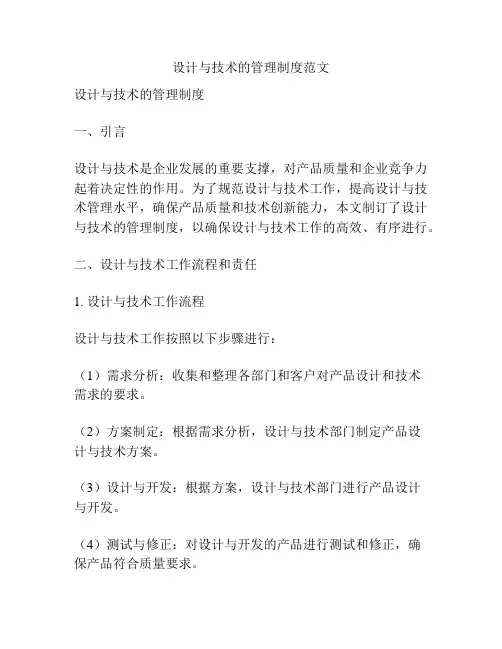 设计与技术的管理制度范文

设计与技术的管理制度

一、引言

设计与技术是企业发展的重要支撑，对产品质量和企业竞争力起着决定性的作用。为了规范设计与技术工作，提高设计与技术管理水平，确保产品质量和技术创新能力，本文制订了设计与技术的管理制度，以确保设计与技术工作的高效、有序进行。

二、设计与技术工作流程和责任

1. 设计与技术工作流程

设计与技术工作按照以下步骤进行：

（1）需求分析：收集和整理各部门和客户对产品设计和技术需求的要求。

（2）方案制定：根据需求分析，设计与技术部门制定产品设计与技术方案。

（3）设计与开发：根据方案，设计与技术部门进行产品设计与开发。

（4）测试与修正：对设计与开发的产品进行测试和修正，确保产品符合质量要求。